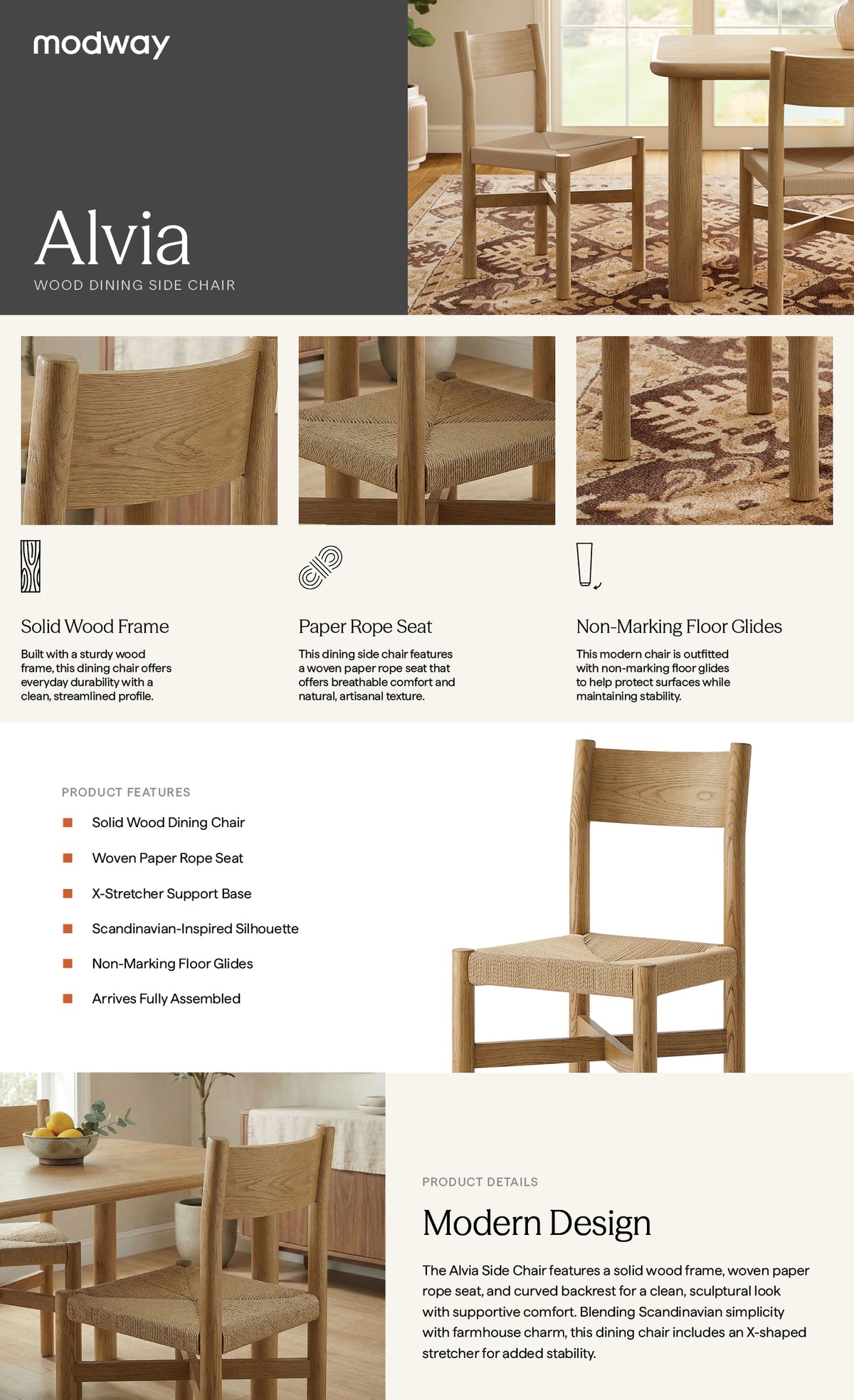 modway

Alvia
WOOD DINING SIDE CHAIR

Solid Wood Frame

Built with a sturdy wood frame, this dining chair offers everyday durability with a clean, streamlined profile.

Paper Rope Seat

This dining side chair features a woven paper rope seat that offers breathable comfort and natural, artisanal texture.

Non-Marking Floor Glides

This modern chair is outfitted with non-marking floor glides to help protect surfaces while maintaining stability.

PRODUCT FEATURES

Solid Wood Dining Chair

Woven Paper Rope Seat

X-Stretcher Support Base

Scandinavian-Inspired Silhouette

Non-Marking Floor Glides

Arrives Fully Assembled

PRODUCT DETAILS

Modern Design

The Alvia Side Chair features a solid wood frame, woven paper rope seat, and curved backrest for a clean, sculptural look with supportive comfort. Blending Scandinavian simplicity with farmhouse charm, this dining chair includes an X-shaped stretcher for added stability.